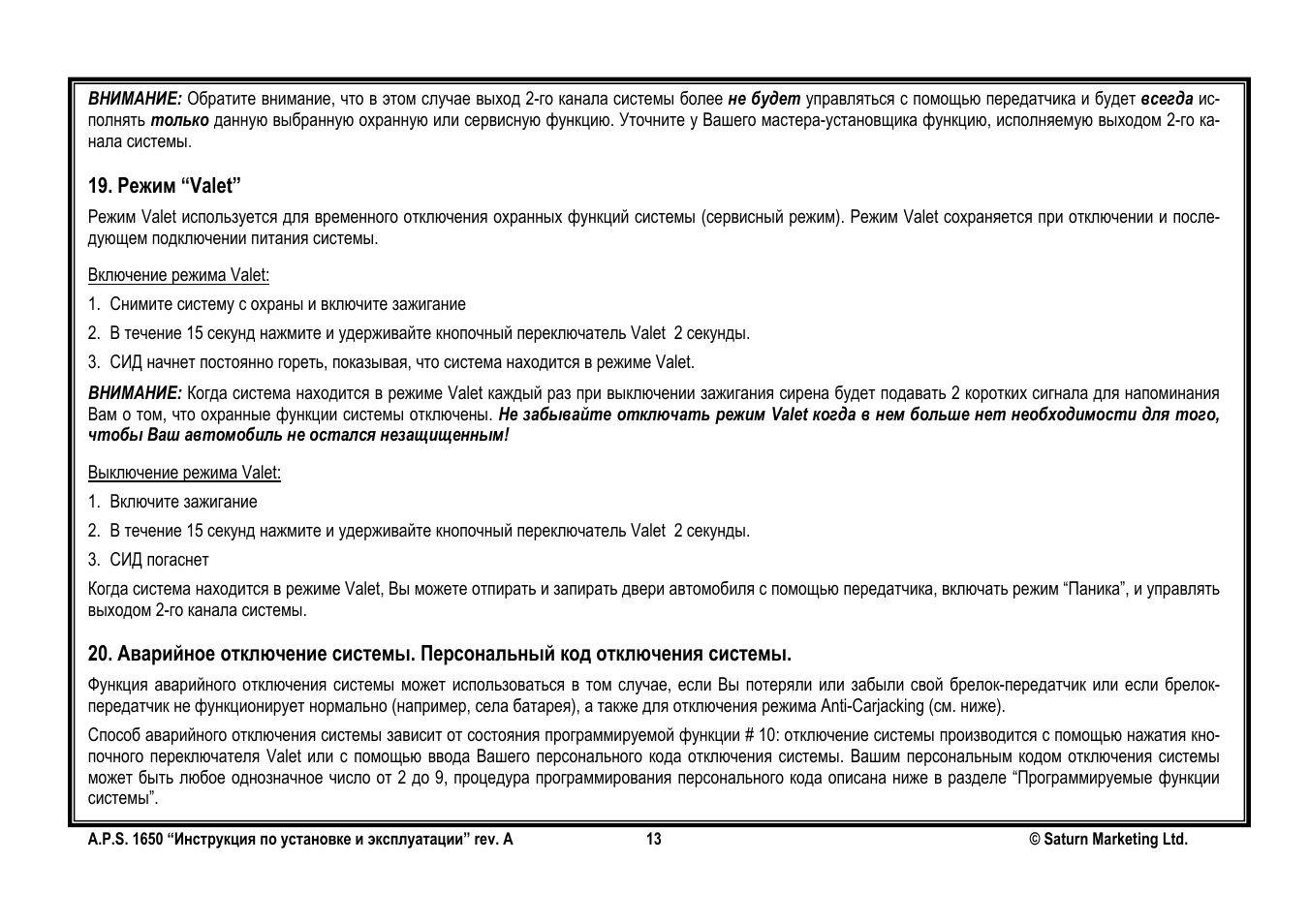 ВНИМАНИЕ: Обратите внимание, что в этом случае выход 2-го канала системы более не будет управляться с помощью передатчика и будет всегда исполнять только данную выбранную охранную или сервисную функцию. Уточните у Вашего мастера-установщика функцию, исполняемую выходом 2-го канала системы.

19. Режим "Valet"

Режим Valet используется для временного отключения охранных функций системы (сервисный режим). Режим Valet сохраняется при отключении и последующем подключении питания системы.

Включение режима Valet:

1. Снимите систему с охраны и включите зажигание

2. В течение 15 секунд нажмите и удерживайте кнопочный переключатель Valet 2 секунды.

3. СИД начнет постоянно гореть, показывая, что система находится в режиме Valet.

ВНИМАНИЕ: Когда система находится в режиме Valet каждый раз при выключении зажигания сирена будет подавать 2 коротких сигнала для напоминания Вам о том, что охранные функции системы отключены. Не забывайте отключать режим Valet когда в нем больше нет необходимости для того, чтобы Ваш автомобиль не остался незащищенным!

Выключение режима Valet:

1. Включите зажигание

2. В течение 15 секунд нажмите и удерживайте кнопочный переключатель Valet 2 секунды.

3. СИД погаснет

Когда система находится в режиме Valet, Вы можете отпирать и запирать двери автомобиля с помощью передатчика, включать режим "Паника", и управлять выходом 2-го канала системы.

20. Аварийное отключение системы. Персональный код отключения системы.

Функция аварийного отключения системы может использоваться в том случае, если Вы потеряли или забыли свой брелок-передатчик или если брелок-передатчик не функционирует нормально (например, села батарея), а также для отключения режима Anti-Carjacking (см. ниже).

Способ аварийного отключения системы зависит от состояния программируемой функции # 10: отключение системы производится с помощью нажатия кнопочного переключателя Valet или с помощью ввода Вашего персонального кода отключения системы. Вашим персональным кодом отключения системы может быть любое однозначное число от 2 до 9, процедура программирования персонального кода описана ниже в разделе "Программируемые функции системы".

A.P.S. 1650 "Инструкция по установке и эксплуатации" rev. A 13 © Saturn Marketing Ltd.